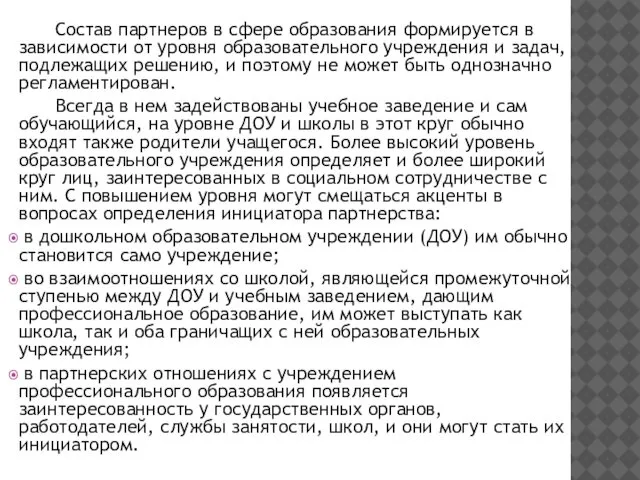 Состав партнеров в сфере образования формируется в зависимости от уровня образовательного учреждения и задач, подлежащих решению, и поэтому не может быть однозначно регламентирован.

Всегда в нем задействованы учебное заведение и сам обучающийся, на уровне ДОУ и школы в этот круг обычно входят также родители учащегося. Более высокий уровень образовательного учреждения определяет и более широкий круг лиц, заинтересованных в социальном сотрудничестве с ним. С повышением уровня могут смещаться акценты в вопросах определения инициатора партнерства:

в дошкольном образовательном учреждении (ДОУ) им обычно становится само учреждение;

во взаимоотношениях со школой, являющейся промежуточной ступенью между ДОУ и учебным заведением, дающим профессиональное образование, им может выступать как школа, так и оба граничащих с ней образовательных учреждения;

в партнерских отношениях с учреждением профессионального образования появляется заинтересованность у государственных органов, работодателей, службы занятости, школ, и они могут стать их инициатором.